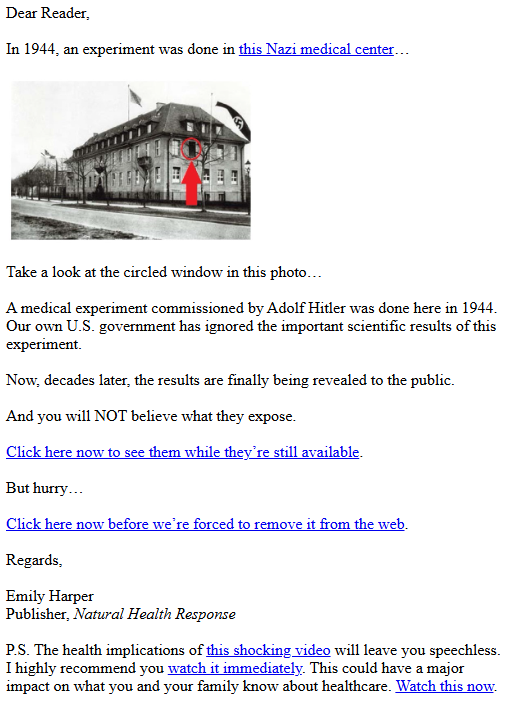 Dear Reader,

In 1944, an experiment was done in this Nazi medical center…

Take a look at the circled window in this photo…

A medical experiment commissioned by Adolf Hitler was done here in 1944. Our own U.S. government has ignored the important scientific results of this experiment.

Now, decades later, the results are finally being revealed to the public.

And you will NOT believe what they expose.

Click here now to see them while they're still available.

But hurry…

Click here now before we're forced to remove it from the web.

Regards,

Emily Harper
Publisher, Natural Health Response

P.S. The health implications of this shocking video will leave you speechless. I highly recommend you watch it immediately. This could have a major impact on what you and your family know about healthcare. Watch this now.